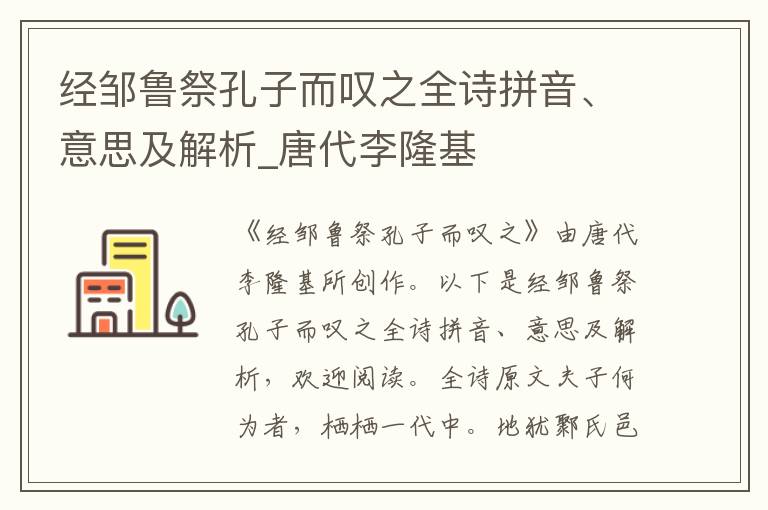 经邹鲁祭孔子而叹之全诗拼音、意思及解析_唐代李隆基

《经邹鲁祭孔子而叹之》由唐代李隆基所创作。以下是经邹鲁祭孔子而叹之全诗拼音、意思及解析，欢迎阅读。全诗原文夫子何为者，栖栖一代中。地犹鄹氏邑